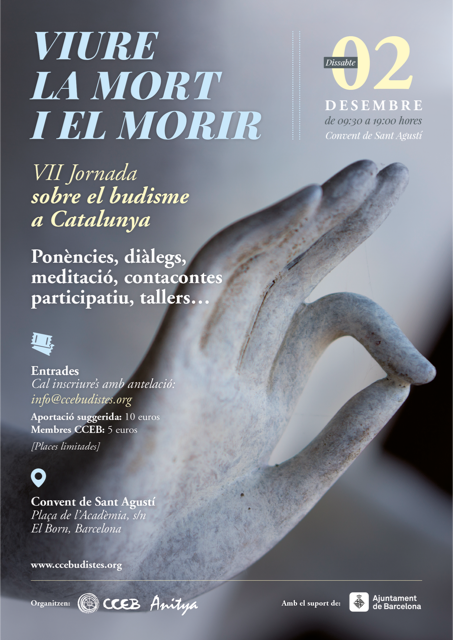 VIURE LA MORT I EL MORIR

Dissabte 02
DESEMBRE
de 09:30 a 19:00 hores
Convent de Sant Agustí

VII Jornada
sobre el budisme a Catalunya

Ponències, diàlegs, meditació, contacontes participatiu, tallers…

Entrades
Cal inscriure's amb antelació:
info@ccebudistes.org
Aportació suggerida: 10 euros
Membres CCEB: 5 euros
[Places limitades]

Convent de Sant Agustí
Plaça de l'Acadèmia, s/n
El Born, Barcelona

www.ccebudistes.org

Organitzen: CCEB Anitya

Amb el suport de: Ajuntament de Barcelona